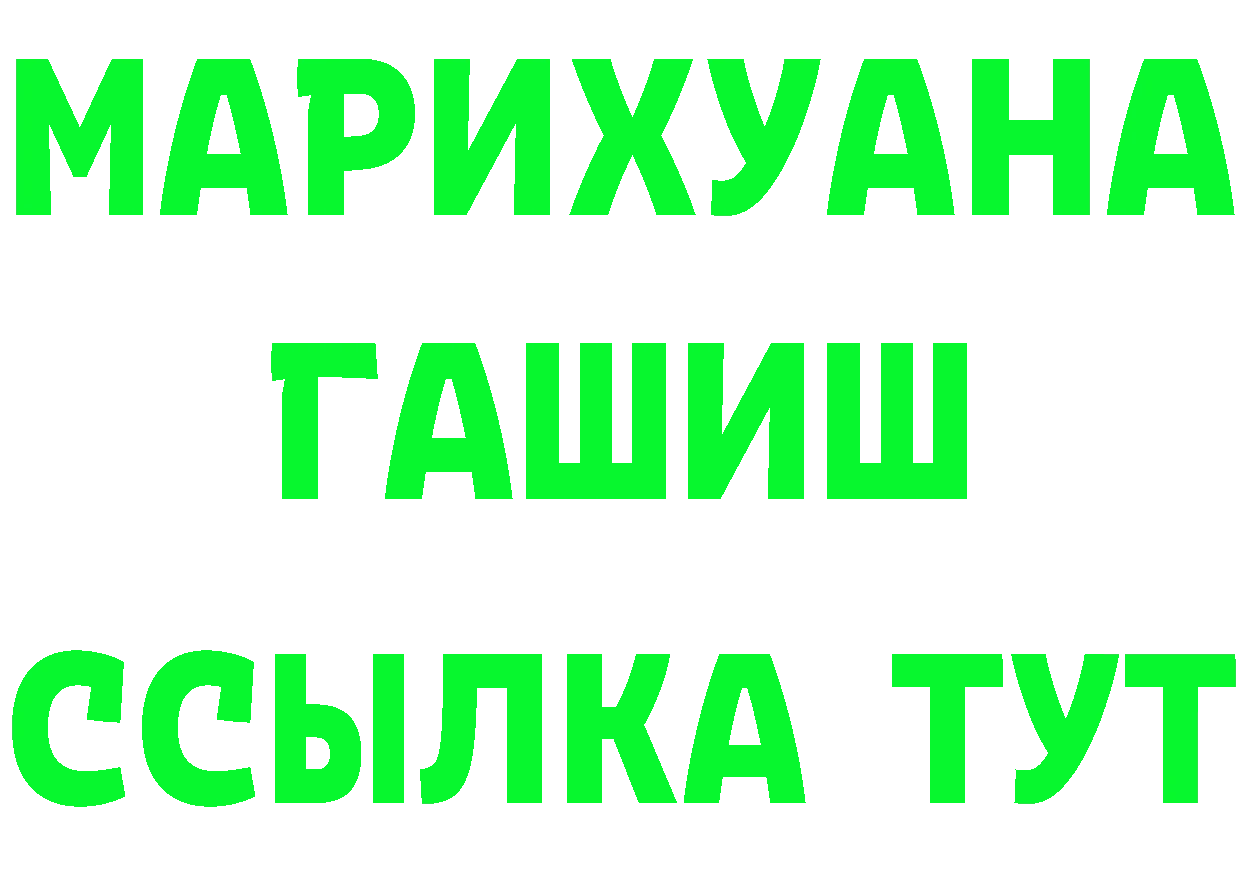 МАРИХУАНА
ГАШИШ
ССЫЛКА ТУТ